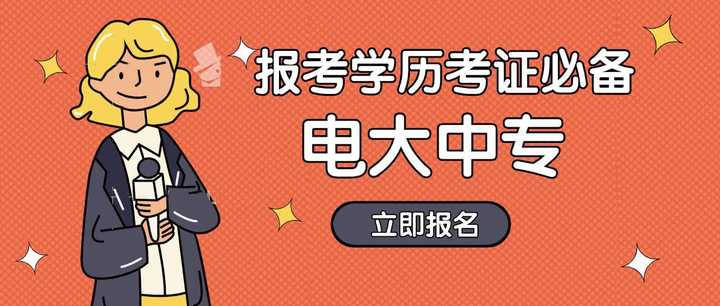 报考学历考证必备

电大中专

立即报名